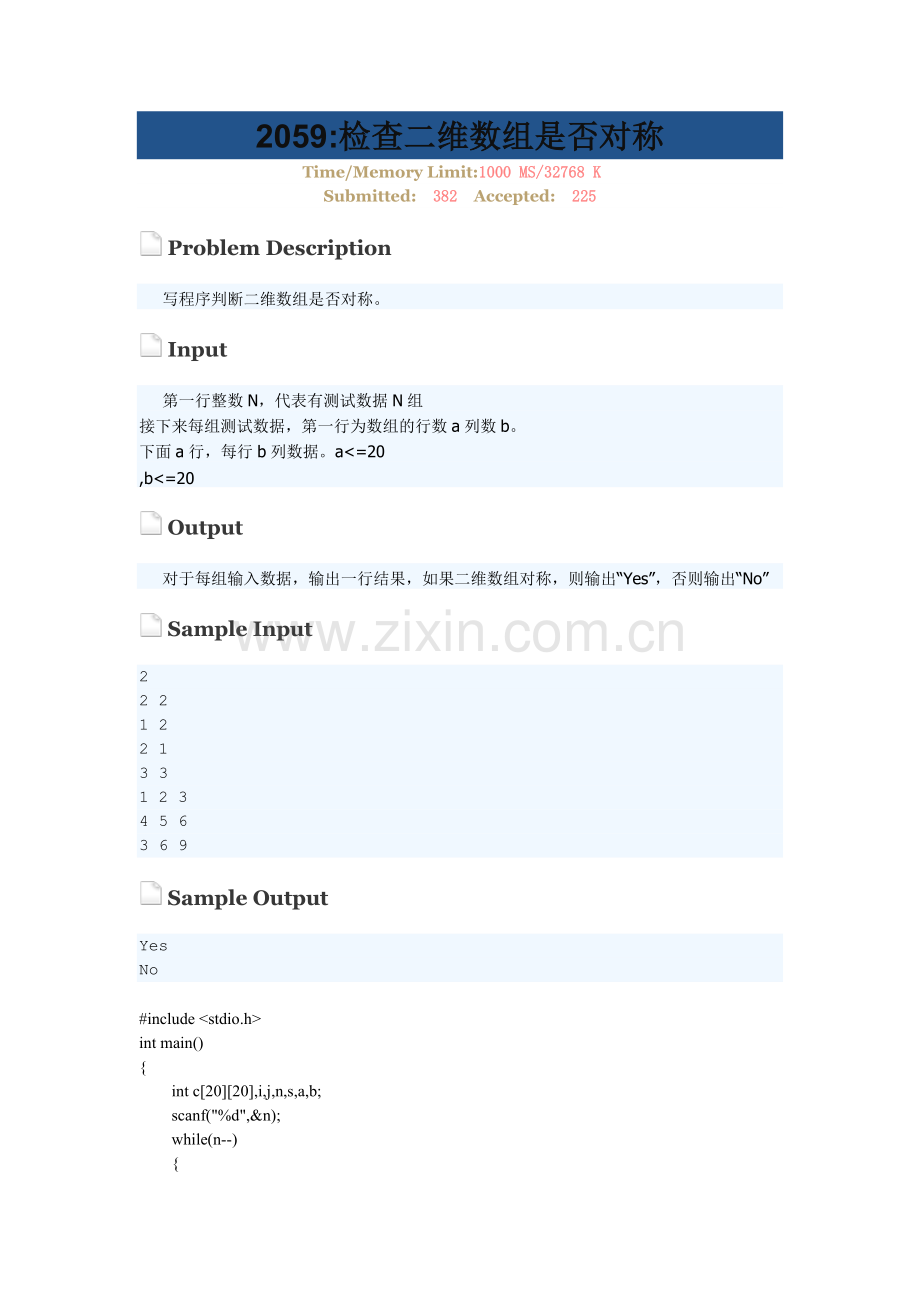 2059:检查二维数组是否对称

Time/Memory Limit:1000 MS/32768 K
Submitted: 382 Accepted: 225

Problem Description

写程序判断二维数组是否对称。

Input

第一行整数N，代表有测试数据N组
接下来每组测试数据，第一行为数组的行数a列数b。
下面a行，每行b列数据。a<=20
,b<=20

Output

对于每组输入数据，输出一行结果，如果二维数组对称，则输出“Yes”，否则输出“No”

Sample Input

2
2 2
1 2
2 1
3 3
1 2 3
4 5 6
3 6 9

Sample Output

Yes
No

#include <stdio.h>
int main()
{
int c[20][20],i,j,n,s,a,b;
scanf("%d",&n);
while(n--)
{

www.zixin.com.cn